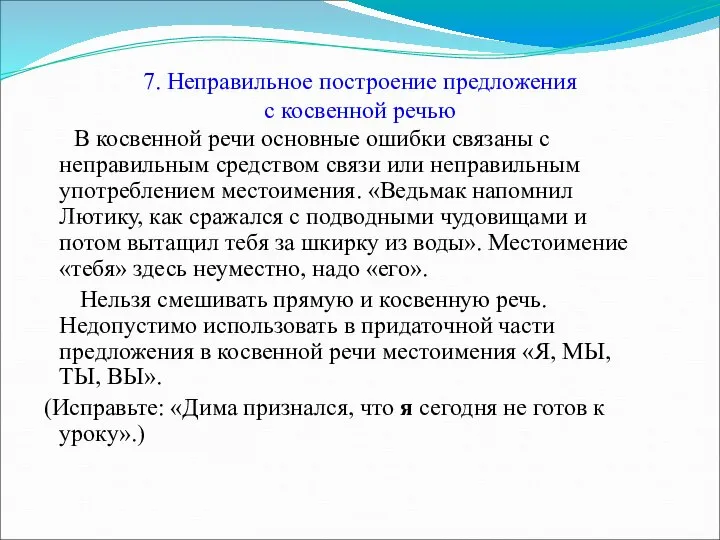 7. Неправильное построение предложения с косвенной речью

В косвенной речи основные ошибки связаны с неправильным средством связи или неправильным употреблением местоимения. «Ведьмак напомнил Лютику, как сражался с подводными чудовищами и потом вытащил тебя за шкирку из воды». Местоимение «тебя» здесь неуместно, надо «его».

Нельзя смешивать прямую и косвенную речь. Недопустимо использовать в придаточной части предложения в косвенной речи местоимения «Я, МЫ, ТЫ, ВЫ».

(Исправьте: «Дима признался, что я сегодня не готов к уроку».)